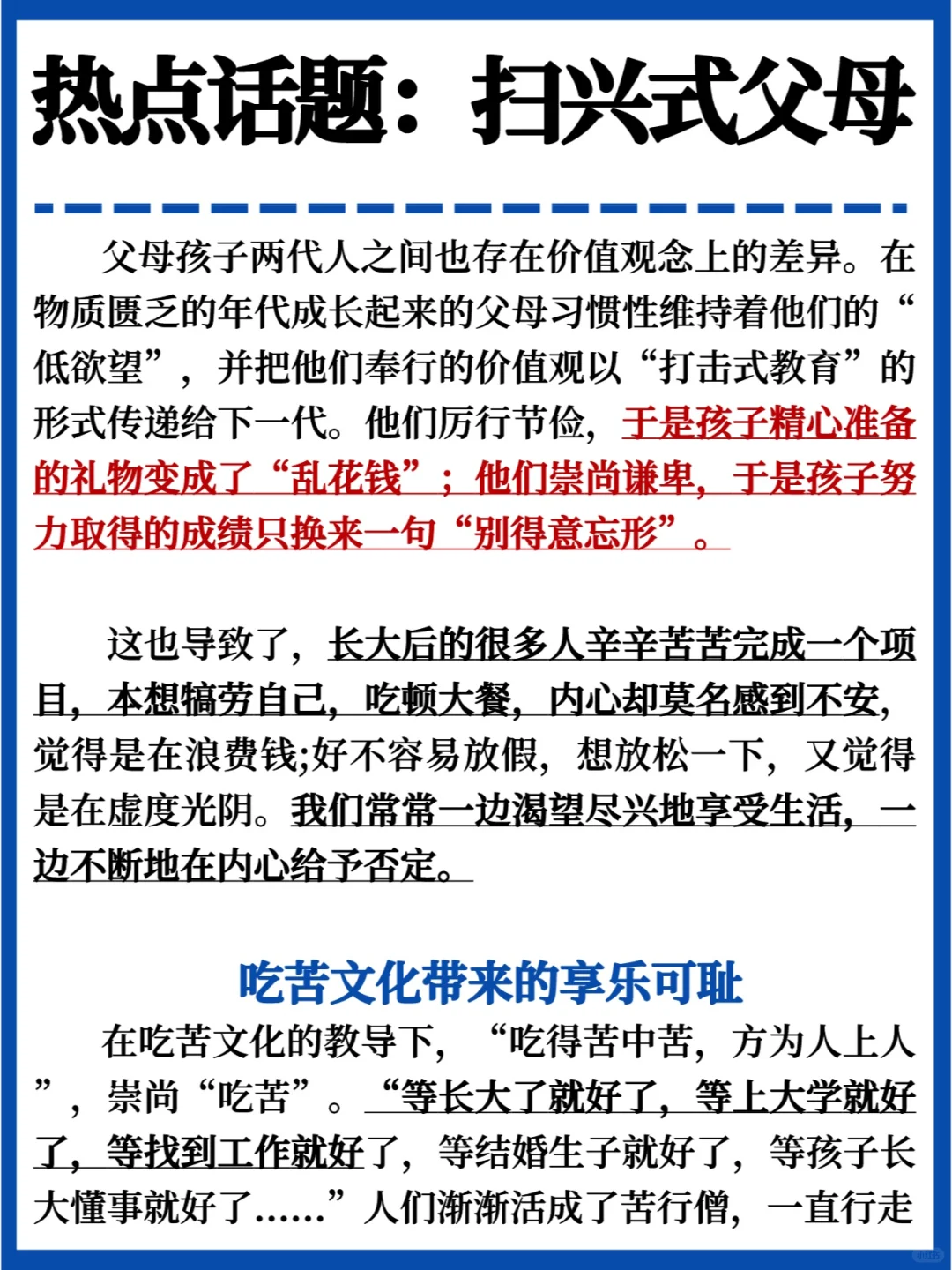 热点话题：扫兴式父母

父母孩子两代人之间也存在价值观念上的差异。在物质匮乏的年代成长起来的父母习惯性维持着他们的“低欲望”，并把他们奉行的价值观以“打击式教育”的形式传递给下一代。他们厉行节俭，于是孩子精心准备的礼物变成了“乱花钱”；他们崇尚谦卑，于是孩子努力取得的成绩只换来一句“别得意忘形”。

这也导致了，长大后的很多人辛辛苦苦完成一个项目，本想犒劳自己，吃顿大餐，内心却莫名感到不安，觉得是在浪费钱;好不容易放假，想放松一下，又觉得是在虚度光阴。我们常常一边渴望尽兴地享受生活，一边不断地在内心给予否定。

吃苦文化带来的享乐可耻

在吃苦文化的教导下，“吃得苦中苦，方为人上人”，崇尚“吃苦”。“等长大了就好了，等上大学就好了，等找到工作就好了，等结婚生子就好了，等孩子长大懂事就好了……”人们渐渐活成了苦行僧，一直行走